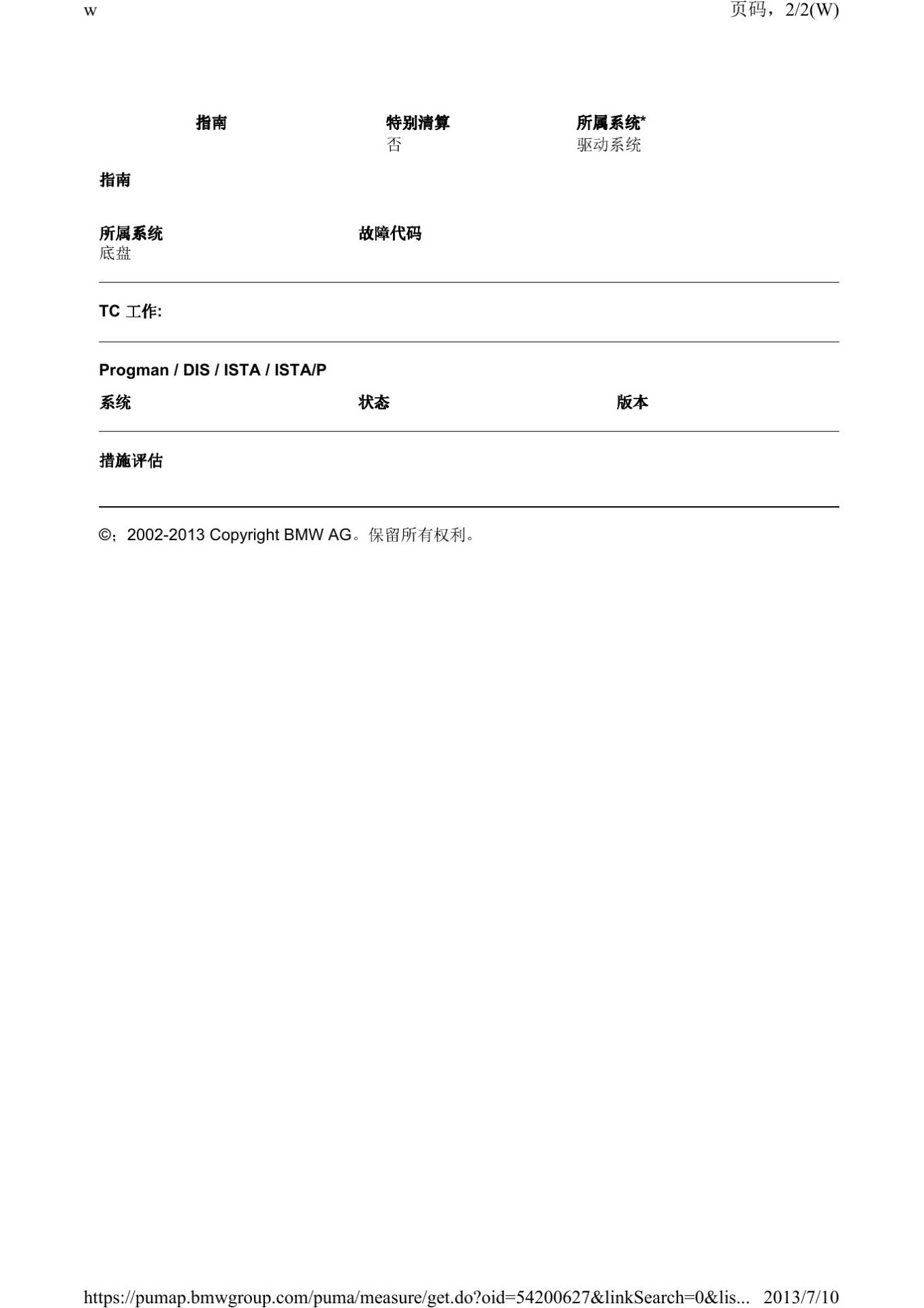 w 页码，2/2(W)

指南

特别清算
否

所属系统*
驱动系统

指南

所属系统
底盘

故障代码

TC 工作:

Progman / DIS / ISTA / ISTA/P

系统 状态 版本

措施评估

©；2002-2013 Copyright BMW AG。保留所有权利。

https://pumap.bmwgroup.com/puma/measure/get.do?oid=54200627&linkSearch=0&lis... 2013/7/10